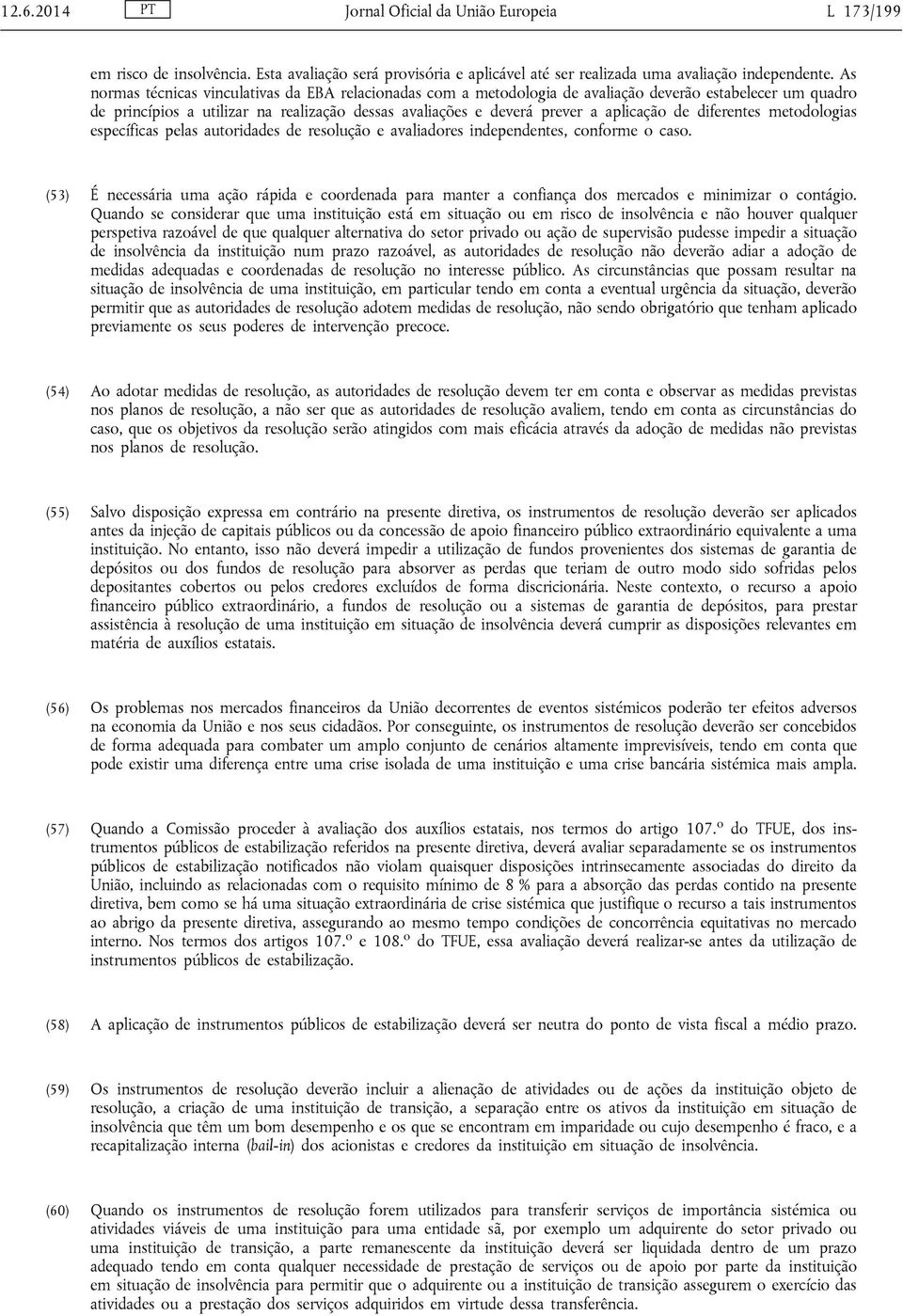 12.6.2014 PT Jornal Oficial da União Europeia L 173/199

em risco de insolvência. Esta avaliação será provisória e aplicável até ser realizada uma avaliação independente. As normas técnicas vinculativas da EBA relacionadas com a metodologia de avaliação deverão estabelecer um quadro de princípios a utilizar na realização dessas avaliações e deverá prever a aplicação de diferentes metodologias específicas pelas autoridades de resolução e avaliadores independentes, conforme o caso.

(53) É necessária uma ação rápida e coordenada para manter a confiança dos mercados e minimizar o contágio. Quando se considerar que uma instituição está em situação ou em risco de insolvência e não houver qualquer perspetiva razoável de que qualquer alternativa do setor privado ou ação de supervisão pudesse impedir a situação de insolvência da instituição num prazo razoável, as autoridades de resolução não deverão adiar a adoção de medidas adequadas e coordenadas de resolução no interesse público. As circunstâncias que possam resultar na situação de insolvência de uma instituição, em particular tendo em conta a eventual urgência da situação, deverão permitir que as autoridades de resolução adotem medidas de resolução, não sendo obrigatório que tenham aplicado previamente os seus poderes de intervenção precoce.

(54) Ao adotar medidas de resolução, as autoridades de resolução devem ter em conta e observar as medidas previstas nos planos de resolução, a não ser que as autoridades de resolução avaliem, tendo em conta as circunstâncias do caso, que os objetivos da resolução serão atingidos com mais eficácia através da adoção de medidas não previstas nos planos de resolução.

(55) Salvo disposição expressa em contrário na presente diretiva, os instrumentos de resolução deverão ser aplicados antes da injeção de capitais públicos ou da concessão de apoio financeiro público extraordinário equivalente a uma instituição. No entanto, isso não deverá impedir a utilização de fundos provenientes dos sistemas de garantia de depósitos ou dos fundos de resolução para absorver as perdas que teriam de outro modo sido sofridas pelos depositantes cobertos ou pelos credores excluídos de forma discricionária. Neste contexto, o recurso a apoio financeiro público extraordinário, a fundos de resolução ou a sistemas de garantia de depósitos, para prestar assistência à resolução de uma instituição em situação de insolvência deverá cumprir as disposições relevantes em matéria de auxílios estatais.

(56) Os problemas nos mercados financeiros da União decorrentes de eventos sistémicos poderão ter efeitos adversos na economia da União e nos seus cidadãos. Por conseguinte, os instrumentos de resolução deverão ser concebidos de forma adequada para combater um amplo conjunto de cenários altamente imprevisíveis, tendo em conta que pode existir uma diferença entre uma crise isolada de uma instituição e uma crise bancária sistémica mais ampla.

(57) Quando a Comissão proceder à avaliação dos auxílios estatais, nos termos do artigo 107.º do TFUE, dos instrumentos públicos de estabilização referidos na presente diretiva, deverá avaliar separadamente se os instrumentos públicos de estabilização notificados não violam quaisquer disposições intrinsecamente associadas do direito da União, incluindo as relacionadas com o requisito mínimo de 8 % para a absorção das perdas contido na presente diretiva, bem como se há uma situação extraordinária de crise sistémica que justifique o recurso a tais instrumentos ao abrigo da presente diretiva, assegurando ao mesmo tempo condições de concorrência equitativas no mercado interno. Nos termos dos artigos 107.º e 108.º do TFUE, essa avaliação deverá realizar-se antes da utilização de instrumentos públicos de estabilização.

(58) A aplicação de instrumentos públicos de estabilização deverá ser neutra do ponto de vista fiscal a médio prazo.

(59) Os instrumentos de resolução deverão incluir a alienação de atividades ou de ações da instituição objeto de resolução, a criação de uma instituição de transição, a separação entre os ativos da instituição em situação de insolvência que têm um bom desempenho e os que se encontram em imparidade ou cujo desempenho é fraco, e a recapitalização interna (bail-in) dos acionistas e credores da instituição em situação de insolvência.

(60) Quando os instrumentos de resolução forem utilizados para transferir serviços de importância sistémica ou atividades viáveis de uma instituição para uma entidade sã, por exemplo um adquirente do setor privado ou uma instituição de transição, a parte remanescente da instituição deverá ser liquidada dentro de um prazo adequado tendo em conta qualquer necessidade de prestação de serviços ou de apoio por parte da instituição em situação de insolvência para permitir que o adquirente ou a instituição de transição assegurem o exercício das atividades ou a prestação dos serviços adquiridos em virtude dessa transferência.